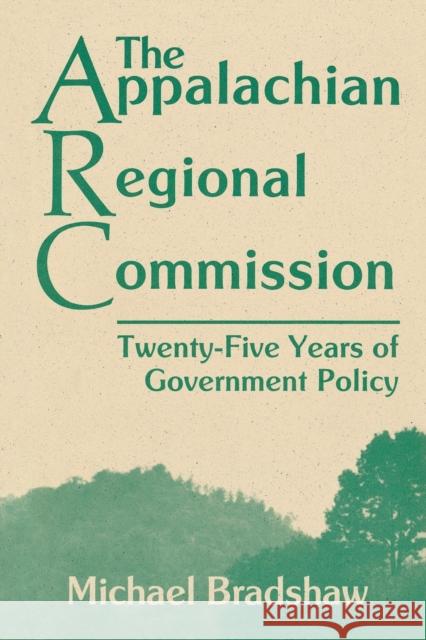 The Appalachian Regional Commission

Twenty-Five Years of Government Policy

Michael Bradshaw